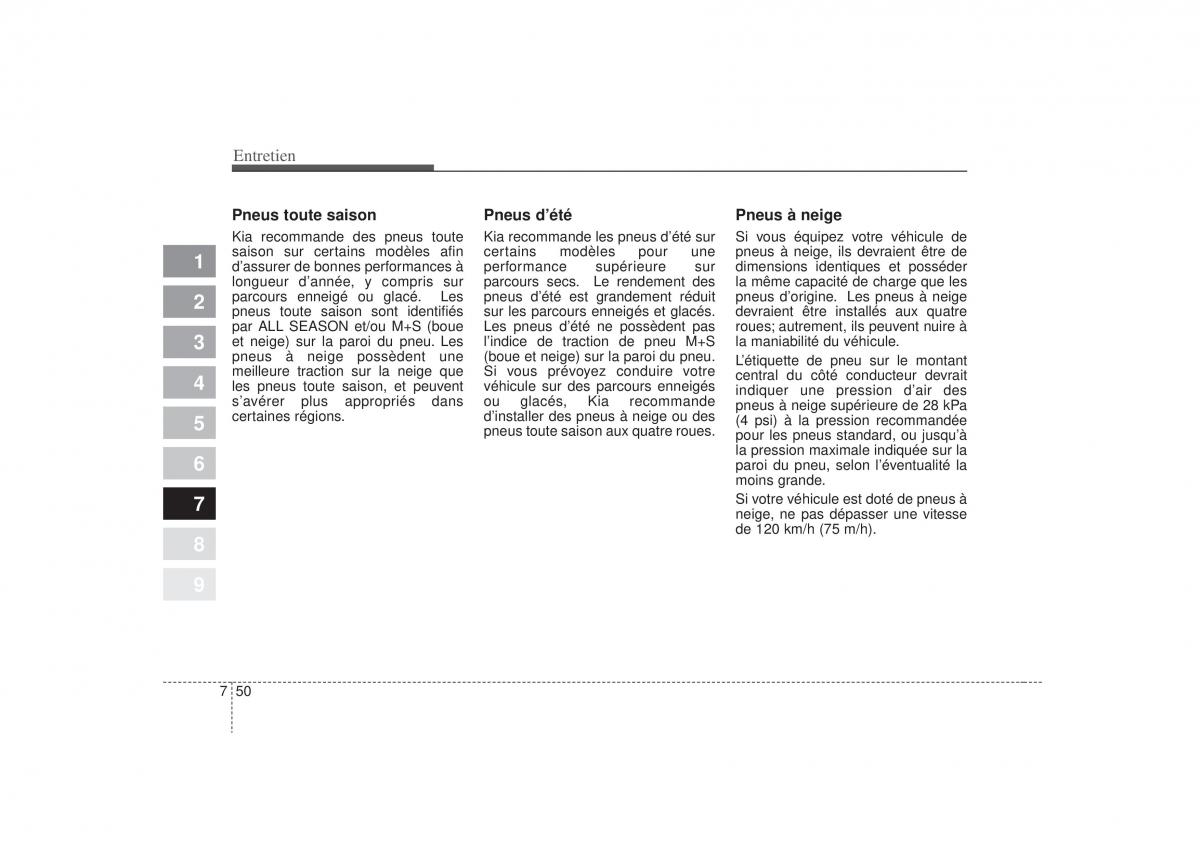 Entretien

1
2
3
4
5
6
7
8
9

Pneus toute saison

Kia recommande des pneus toute saison sur certains modèles afin d'assurer de bonnes performances à longueur d'année, y compris sur parcours enneigé ou glacé. Les pneus toute saison sont identifiés par ALL SEASON et/ou M+S (boue et neige) sur la paroi du pneu. Les pneus à neige possèdent une meilleure traction sur la neige que les pneus toute saison, et peuvent s'avérer plus appropriés dans certaines régions.

Pneus d'été

Kia recommande les pneus d'été sur certains modèles pour une performance supérieure sur parcours secs. Le rendement des pneus d'été est grandement réduit sur les parcours enneigés et glacés. Les pneus d'été ne possèdent pas l'indice de traction de pneu M+S (boue et neige) sur la paroi du pneu. Si vous prévoyez conduire votre véhicule sur des parcours enneigés ou glacés, Kia recommande d'installer des pneus à neige ou des pneus toute saison aux quatre roues.

Pneus à neige

Si vous équipez votre véhicule de pneus à neige, ils devraient être de dimensions identiques et posséder la même capacité de charge que les pneus d'origine. Les pneus à neige devraient être installés aux quatre roues; autrement, ils peuvent nuire à la maniabilité du véhicule.

L'étiquette de pneu sur le montant central du côté conducteur devrait indiquer une pression d'air des pneus à neige supérieure de 28 kPa (4 psi) à la pression recommandée pour les pneus standard, ou jusqu'à la pression maximale indiquée sur la paroi du pneu, selon l'éventualité la moins grande.

Si votre véhicule est doté de pneus à neige, ne pas dépasser une vitesse de 120 km/h (75 m/h).

7 50